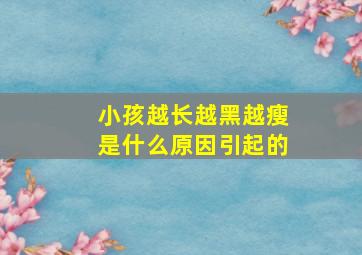 小孩越长越黑越瘦
是什么原因引起的